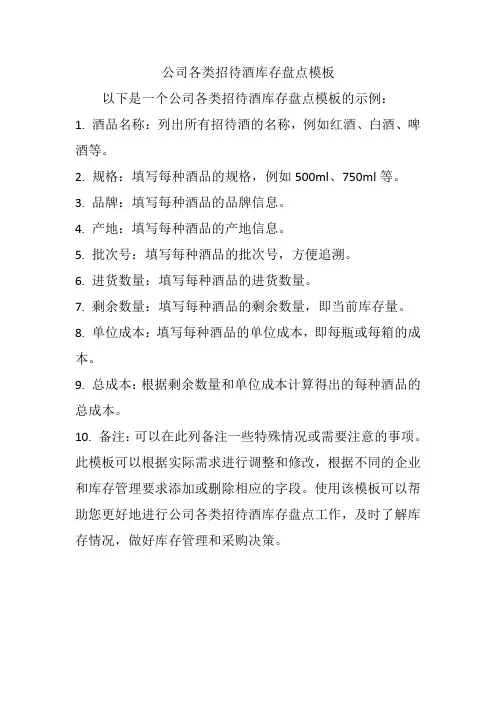 公司各类招待酒库存盘点模板

以下是一个公司各类招待酒库存盘点模板的示例：

1. 酒品名称：列出所有招待酒的名称，例如红酒、白酒、啤酒等。

2. 规格：填写每种酒品的规格，例如 500ml、750ml 等。

3. 品牌：填写每种酒品的品牌信息。

4. 产地：填写每种酒品的产地信息。

5. 批次号：填写每种酒品的批次号，方便追溯。

6. 进货数量：填写每种酒品的进货数量。

7. 剩余数量：填写每种酒品的剩余数量，即当前库存量。

8. 单位成本：填写每种酒品的单位成本，即每瓶或每箱的成本。

9. 总成本：根据剩余数量和单位成本计算得出的每种酒品的总成本。

10. 备注：可以在此列备注一些特殊情况或需要注意的事项。

此模板可以根据实际需求进行调整和修改，根据不同的企业和库存管理要求添加或删除相应的字段。使用该模板可以帮助您更好地进行公司各类招待酒库存盘点工作，及时了解库存情况，做好库存管理和采购决策。